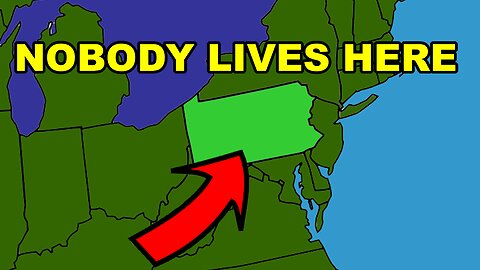 NOBODY LIVES HERE